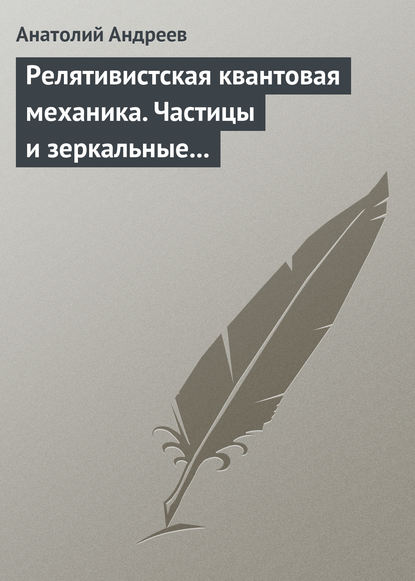 Анатолий Андреев

Релятивистская квантовая механика. Частицы и зеркальные…